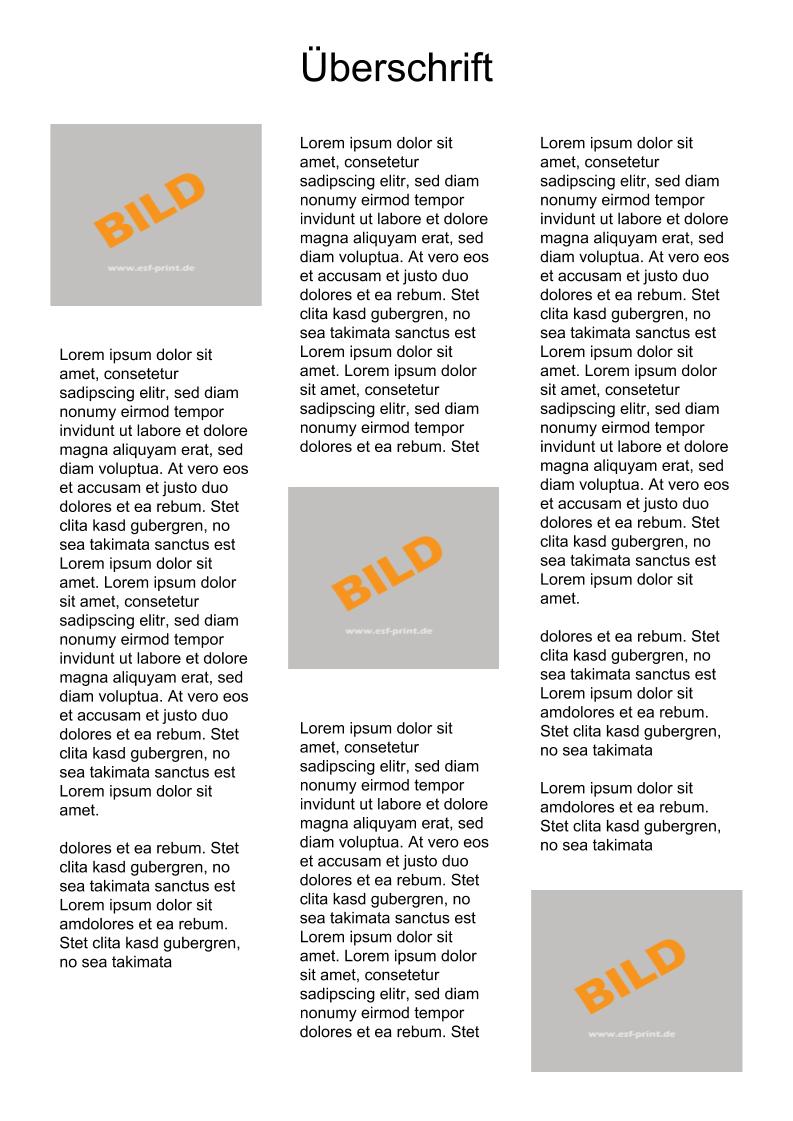 Überschrift

BILD

www.esf-print.de

Lorem ipsum dolor sit amet, consetetur sadipscing elitr, sed diam nonumy eirmod tempor invidunt ut labore et dolore magna aliquyam erat, sed diam voluptua. At vero eos et accusam et justo duo dolores et ea rebum. Stet clita kasd gubergren, no sea takimata sanctus est Lorem ipsum dolor sit amet. Lorem ipsum dolor sit amet, consetetur sadipscing elitr, sed diam nonumy eirmod tempor invidunt ut labore et dolore magna aliquyam erat, sed diam voluptua. At vero eos et accusam et justo duo dolores et ea rebum. Stet clita kasd gubergren, no sea takimata sanctus est Lorem ipsum dolor sit amet.

dolores et ea rebum. Stet clita kasd gubergren, no sea takimata sanctus est Lorem ipsum dolor sit amdolores et ea rebum. Stet clita kasd gubergren, no sea takimata

Lorem ipsum dolor sit amet, consetetur sadipscing elitr, sed diam nonumy eirmod tempor invidunt ut labore et dolore magna aliquyam erat, sed diam voluptua. At vero eos et accusam et justo duo dolores et ea rebum. Stet clita kasd gubergren, no sea takimata sanctus est Lorem ipsum dolor sit amet. Lorem ipsum dolor sit amet, consetetur sadipscing elitr, sed diam nonumy eirmod tempor dolores et ea rebum. Stet

BILD

www.esf-print.de

Lorem ipsum dolor sit amet, consetetur sadipscing elitr, sed diam nonumy eirmod tempor invidunt ut labore et dolore magna aliquyam erat, sed diam voluptua. At vero eos et accusam et justo duo dolores et ea rebum. Stet clita kasd gubergren, no sea takimata sanctus est Lorem ipsum dolor sit amet. Lorem ipsum dolor sit amet, consetetur sadipscing elitr, sed diam nonumy eirmod tempor dolores et ea rebum. Stet

Lorem ipsum dolor sit amet, consetetur sadipscing elitr, sed diam nonumy eirmod tempor invidunt ut labore et dolore magna aliquyam erat, sed diam voluptua. At vero eos et accusam et justo duo dolores et ea rebum. Stet clita kasd gubergren, no sea takimata sanctus est Lorem ipsum dolor sit amet. Lorem ipsum dolor sit amet, consetetur sadipscing elitr, sed diam nonumy eirmod tempor invidunt ut labore et dolore magna aliquyam erat, sed diam voluptua. At vero eos et accusam et justo duo dolores et ea rebum. Stet clita kasd gubergren, no sea takimata sanctus est Lorem ipsum dolor sit amet.

dolores et ea rebum. Stet clita kasd gubergren, no sea takimata sanctus est Lorem ipsum dolor sit amdolores et ea rebum. Stet clita kasd gubergren, no sea takimata

Lorem ipsum dolor sit amdolores et ea rebum. Stet clita kasd gubergren, no sea takimata

BILD

www.esf-print.de